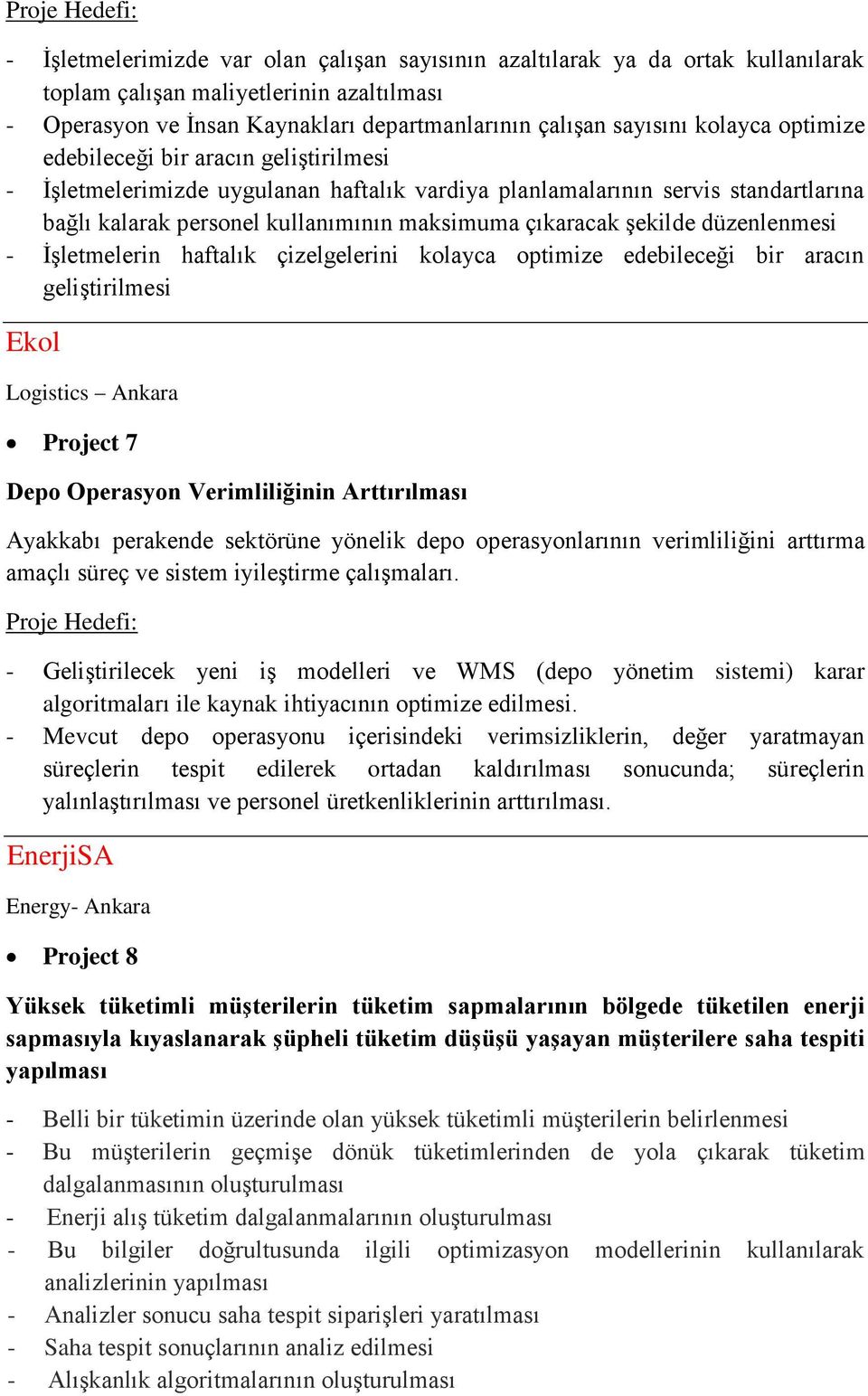 Proje Hedefi:

- İşletmelerimizde var olan çalışan sayısının azaltılarak ya da ortak kullanılarak toplam çalışan maliyetlerinin azaltılması
- Operasyon ve İnsan Kaynakları departmanlarının çalışan sayısını kolayca optimize edebileceği bir aracın geliştirilmesi
- İşletmelerimizde uygulanan haftalık vardiya planlamalarının servis standartlarına bağlı kalarak personel kullanımının maksimuma çıkaracak şekilde düzenlenmesi
- İşletmelerin haftalık çizelgelerini kolayca optimize edebileceği bir aracın geliştirilmesi

Ekol

Logistics – Ankara

• Project 7

Depo Operasyon Verimliliğinin Arttırılması

Ayakkabı perakende sektörüne yönelik depo operasyonlarının verimliliğini arttırma amaçlı süreç ve sistem iyileştirme çalışmaları.

Proje Hedefi:

- Geliştirilecek yeni iş modelleri ve WMS (depo yönetim sistemi) karar algoritmaları ile kaynak ihtiyacının optimize edilmesi.
- Mevcut depo operasyonu içerisindeki verimsizliklerin, değer yaratmayan süreçlerin tespit edilerek ortadan kaldırılması sonucunda; süreçlerin yalınlaştırılması ve personel üretkenliklerinin arttırılması.

EnerjiSA

Energy- Ankara

• Project 8

Yüksek tüketimli müşterilerin tüketim sapmalarının bölgede tüketilen enerji sapmasıyla kıyaslanarak şüpheli tüketim düşüşü yaşayan müşterilere saha tespiti yapılması

- Belli bir tüketimin üzerinde olan yüksek tüketimli müşterilerin belirlenmesi
- Bu müşterilerin geçmişe dönük tüketimlerinden de yola çıkarak tüketim dalgalanmasının oluşturulması
- Enerji alış tüketim dalgalanmalarının oluşturulması
- Bu bilgiler doğrultusunda ilgili optimizasyon modellerinin kullanılarak analizlerinin yapılması
- Analizler sonucu saha tespit siparişleri yaratılması
- Saha tespit sonuçlarının analiz edilmesi
- Alışkanlık algoritmalarının oluşturulması